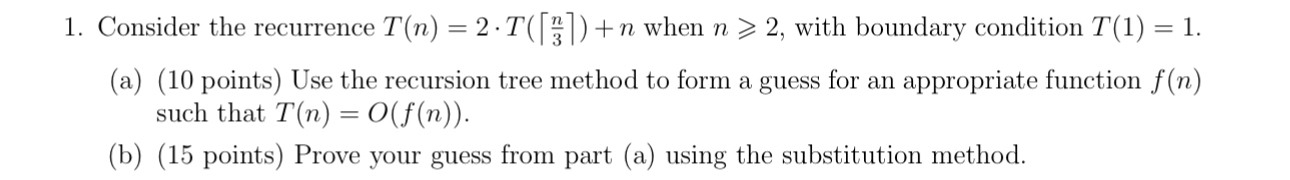 1. Consider the recurrence $T(n) = 2 \cdot T(\lceil \frac{n}{3} \rceil) + n$ when $n \geqslant 2$, with boundary condition $T(1) = 1$.

(a) (10 points) Use the recursion tree method to form a guess for an appropriate function $f(n)$ such that $T(n) = O(f(n))$.

(b) (15 points) Prove your guess from part (a) using the substitution method.